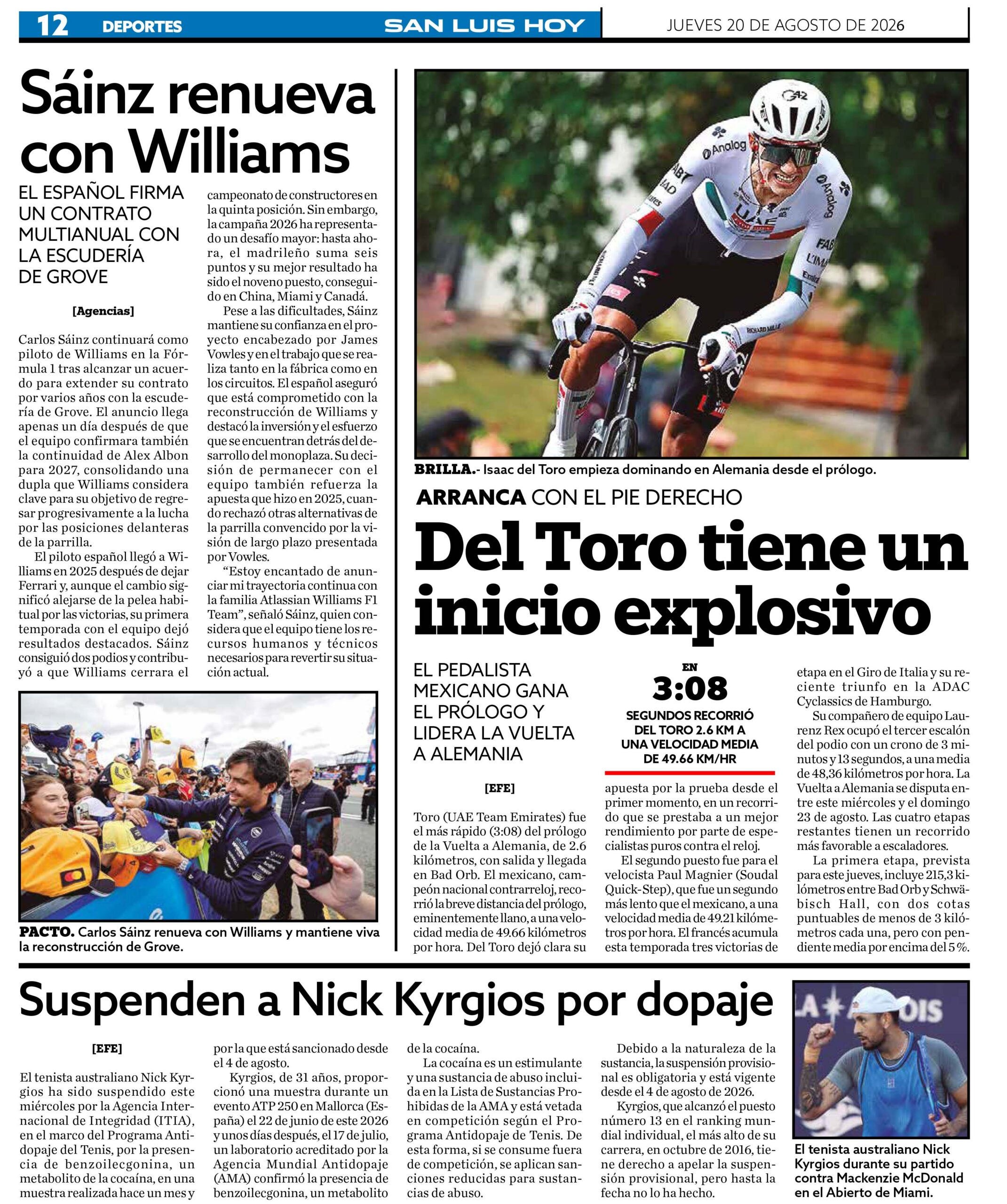 12 DEPORTES SAN LUIS HOY JUEVES 20 DE AGOSTO DE 2026

Sáinz renueva con Williams

EL ESPAÑOL FIRMA UN CONTRATO MULTIANUAL CON LA ESCUDERÍA DE GROVE

[Agencias]

Carlos Sáinz continuará como piloto de Williams en la Fórmula 1 tras alcanzar un acuerdo para extender su contrato por varios años con la escudería de Grove. El anuncio llega apenas un día después de que el equipo confirmara también la continuidad de Alex Albon para 2027, consolidando una dupla que Williams considera clave para su objetivo de regresar progresivamente a la lucha por las posiciones delanteras de la parrilla.

El piloto español llegó a Williams en 2025 después de dejar Ferrari y, aunque el cambio significó alejarse de la pelea habitual por las victorias, su primera temporada con el equipo dejó resultados destacados. Sáinz consiguió dos podios y contribuyó a que Williams cerrara el campeonato de constructores en la quinta posición. Sin embargo, la campaña 2026 ha representado un desafío mayor: hasta ahora, el madrileño suma seis puntos y su mejor resultado ha sido el noveno puesto, conseguido en China, Miami y Canadá.

Pese a las dificultades, Sáinz mantiene su confianza en el proyecto encabezado por James Vowles y en el trabajo que se realiza tanto en la fábrica como en los circuitos. El español aseguró que está comprometido con la reconstrucción de Williams y destacó la inversión y el esfuerzo que se encuentran detrás del desarrollo del monoplaza. Su decisión de permanecer con el equipo también refuerza la apuesta que hizo en 2025, cuando rechazó otras alternativas de la parrilla convencido por la visión de largo plazo presentada por Vowles.

“Estoy encantado de anunciar mi trayectoria continua con la familia Atlassian Williams F1 Team”, señaló Sáinz, quien considera que el equipo tiene los recursos humanos y técnicos necesarios para revertir su situación actual.

PACTO. Carlos Sáinz renueva con Williams y mantiene viva la reconstrucción de Grove.

BRILLA.- Isaac del Toro empieza dominando en Alemania desde el prólogo.

ARRANCA CON EL PIE DERECHO

Del Toro tiene un inicio explosivo

EL PEDALISTA MEXICANO GANA EL PRÓLOGO Y LIDERA LA VUELTA A ALEMANIA

EN 3:08 SEGUNDOS RECORRIÓ DEL TORO 2.6 KM A UNA VELOCIDAD MEDIA DE 49.66 KM/HR

[EFE]

Toro (UAE Team Emirates) fue el más rápido (3:08) del prólogo de la Vuelta a Alemania, de 2.6 kilómetros, con salida y llegada en Bad Orb. El mexicano, campeón nacional contrarreloj, recorrió la breve distancia del prólogo, eminentemente llano, a una velocidad media de 49.66 kilómetros por hora. Del Toro dejó clara su apuesta por la prueba desde el primer momento, en un recorrido que se prestaba a un mejor rendimiento por parte de especialistas puros contra el reloj.

El segundo puesto fue para el velocista Paul Magnier (Soudal Quick-Step), que fue un segundo más lento que el mexicano, a una velocidad media de 49.21 kilómetros por hora. El francés acumula esta temporada tres victorias de etapa en el Giro de Italia y su reciente triunfo en la ADAC Cyclassics de Hamburgo.

Su compañero de equipo Laurenz Rex ocupó el tercer escalón del podio con un crono de 3 minutos y 13 segundos, a una media de 48,36 kilómetros por hora. La Vuelta a Alemania se disputa entre este miércoles y el domingo 23 de agosto. Las cuatro etapas restantes tienen un recorrido más favorable a escaladores.

La primera etapa, prevista para este jueves, incluye 215,3 kilómetros entre Bad Orb y Schwäbisch Hall, con dos cotas puntuables de menos de 3 kilómetros cada una, pero con pendiente media por encima del 5 %.

Suspenden a Nick Kyrgios por dopaje

[EFE]

El tenista australiano Nick Kyrgios ha sido suspendido este miércoles por la Agencia Internacional de Integridad (ITIA), en el marco del Programa Antidopaje del Tenis, por la presencia de benzoilecgonina, un metabolito de la cocaína, en una muestra realizada hace un mes y por la que está sancionado desde el 4 de agosto.

Kyrgios, de 31 años, proporcionó una muestra durante un evento ATP 250 en Mallorca (España) el 22 de junio de este 2026 y unos días después, el 17 de julio, un laboratorio acreditado por la Agencia Mundial Antidopaje (AMA) confirmó la presencia de benzoilecgonina, un metabolito de la cocaína.

La cocaína es un estimulante y una sustancia de abuso incluida en la Lista de Sustancias Prohibidas de la AMA y está vetada en competición según el Programa Antidopaje de Tenis. De esta forma, si se consume fuera de competición, se aplican sanciones reducidas para sustancias de abuso.

Debido a la naturaleza de la sustancia, la suspensión provisional es obligatoria y está vigente desde el 4 de agosto de 2026.

Kyrgios, que alcanzó el puesto número 13 en el ranking mundial individual, el más alto de su carrera, en octubre de 2016, tiene derecho a apelar la suspensión provisional, pero hasta la fecha no lo ha hecho.

El tenista australiano Nick Kyrgios durante su partido contra Mackenzie McDonald en el Abierto de Miami.